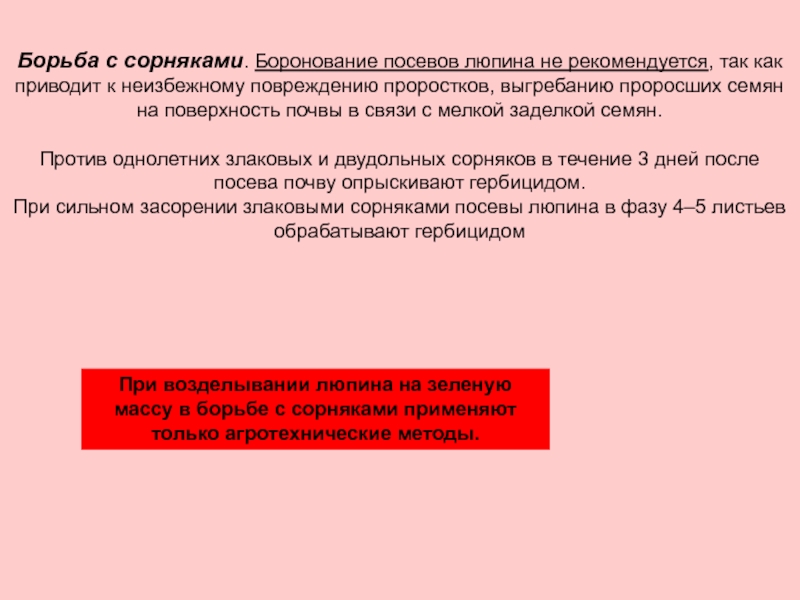 Борьба с сорняками. Боронование посевов люпина не рекомендуется, так как приводит к неизбежному повреждению проростков, выгребанию проросших семян на поверхность почвы в связи с мелкой заделкой семян.

Против однолетних злаковых и двудольных сорняков в течение 3 дней после посева почву опрыскивают гербицидом.
При сильном засорении злаковыми сорняками посевы люпина в фазу 4–5 листьев обрабатывают гербицидом

При возделывании люпина на зеленую массу в борьбе с сорняками применяют только агротехнические методы.